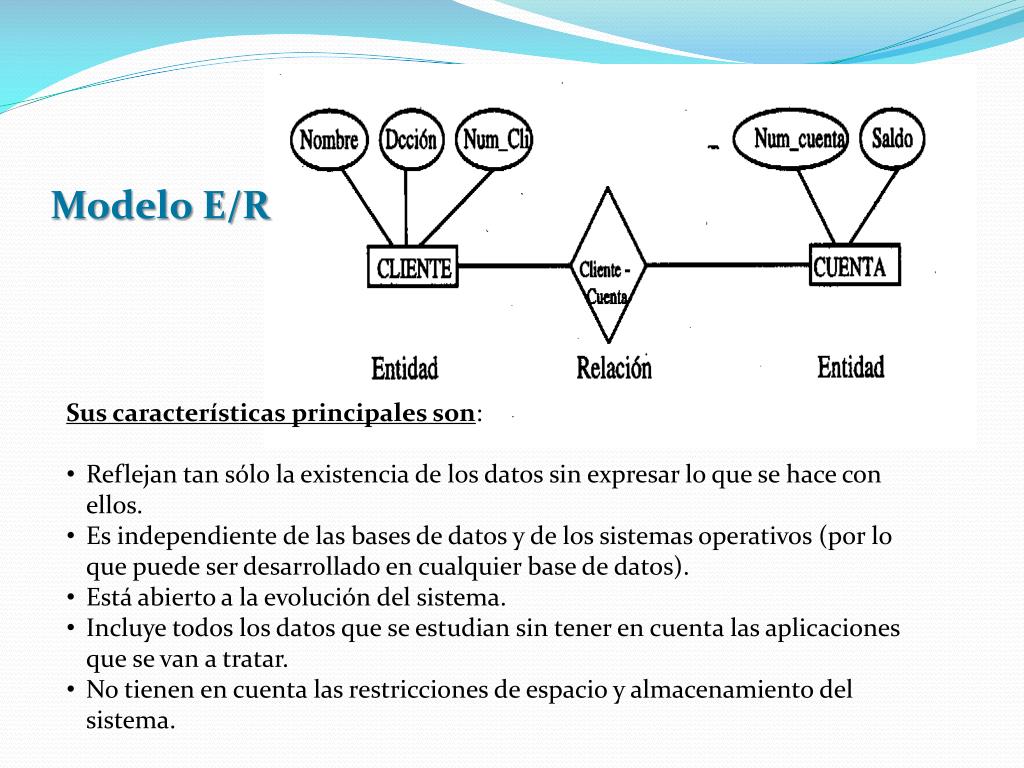 Modelo E/R

Nombre
Dcción
Num_Cli
Num_cuenta
Saldo
CLIENTE
Cliente - Cuenta
CUENTA
Entidad
Relación
Entidad

Sus características principales son:

• Reflejan tan sólo la existencia de los datos sin expresar lo que se hace con ellos.
• Es independiente de las bases de datos y de los sistemas operativos (por lo que puede ser desarrollado en cualquier base de datos).
• Está abierto a la evolución del sistema.
• Incluye todos los datos que se estudian sin tener en cuenta las aplicaciones que se van a tratar.
• No tienen en cuenta las restricciones de espacio y almacenamiento del sistema.